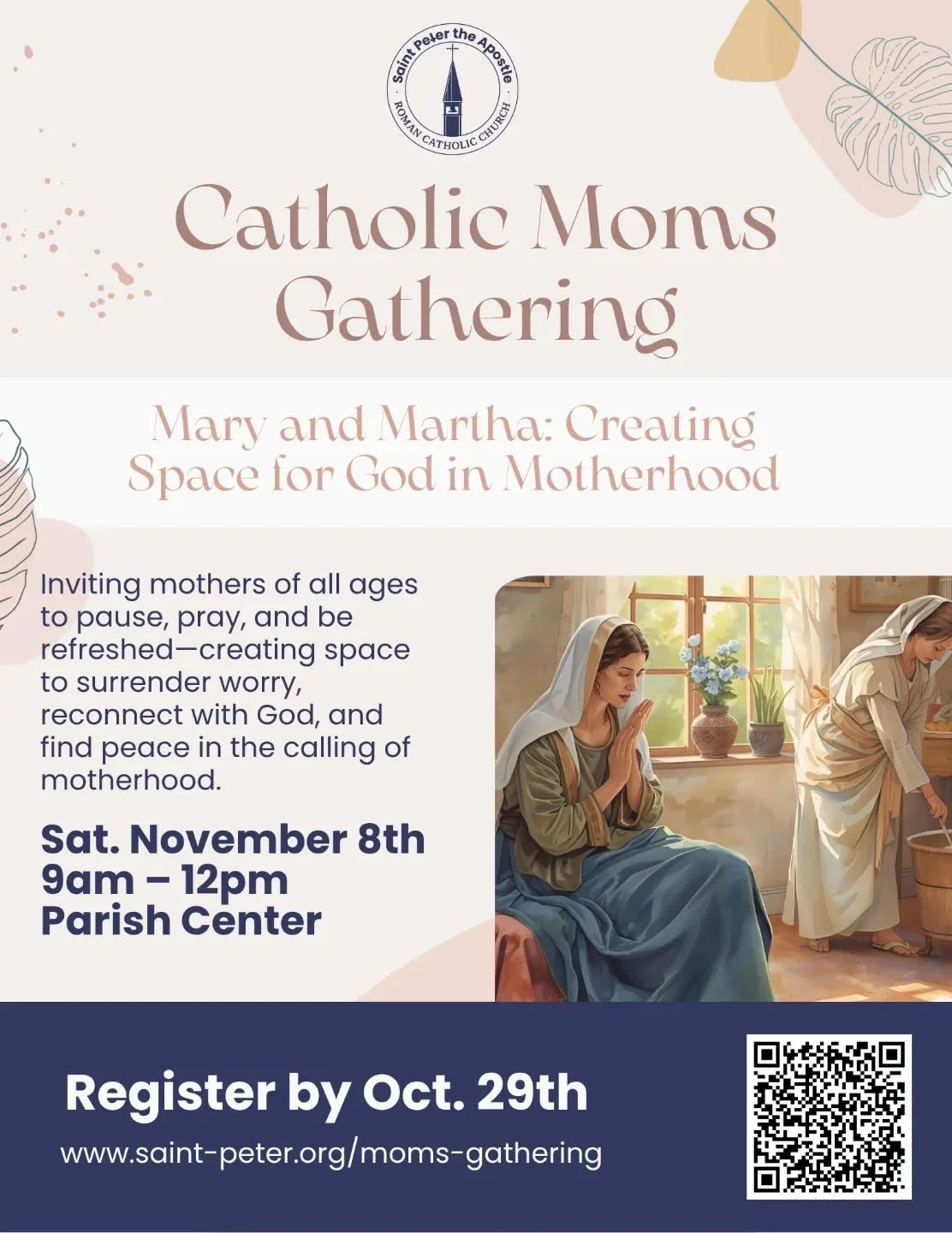 Saint Peter the Apostle
ROMAN CATHOLIC CHURCH

Catholic Moms Gathering

Mary and Martha: Creating Space for God in Motherhood

Inviting mothers of all ages to pause, pray, and be refreshed—creating space to surrender worry, reconnect with God, and find peace in the calling of motherhood.

Sat. November 8th
9am – 12pm
Parish Center

Register by Oct. 29th

www.saint-peter.org/moms-gathering